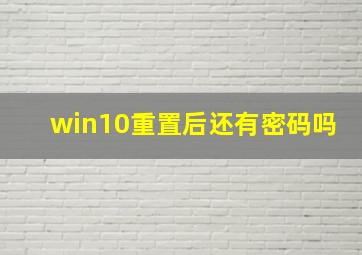 win10重置后还有密码吗